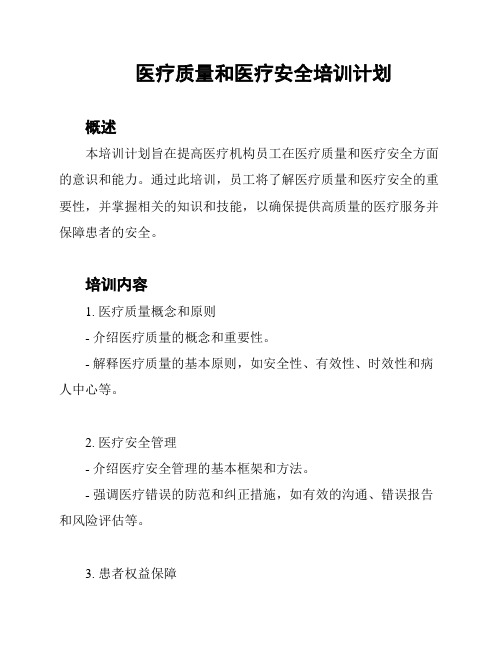 医疗质量和医疗安全培训计划

概述

本培训计划旨在提高医疗机构员工在医疗质量和医疗安全方面的意识和能力。通过此培训，员工将了解医疗质量和医疗安全的重要性，并掌握相关的知识和技能，以确保提供高质量的医疗服务并保障患者的安全。

培训内容

1. 医疗质量概念和原则

- 介绍医疗质量的概念和重要性。

- 解释医疗质量的基本原则，如安全性、有效性、时效性和病人中心等。

2. 医疗安全管理

- 介绍医疗安全管理的基本框架和方法。

- 强调医疗错误的防范和纠正措施，如有效的沟通、错误报告和风险评估等。

3. 患者权益保障